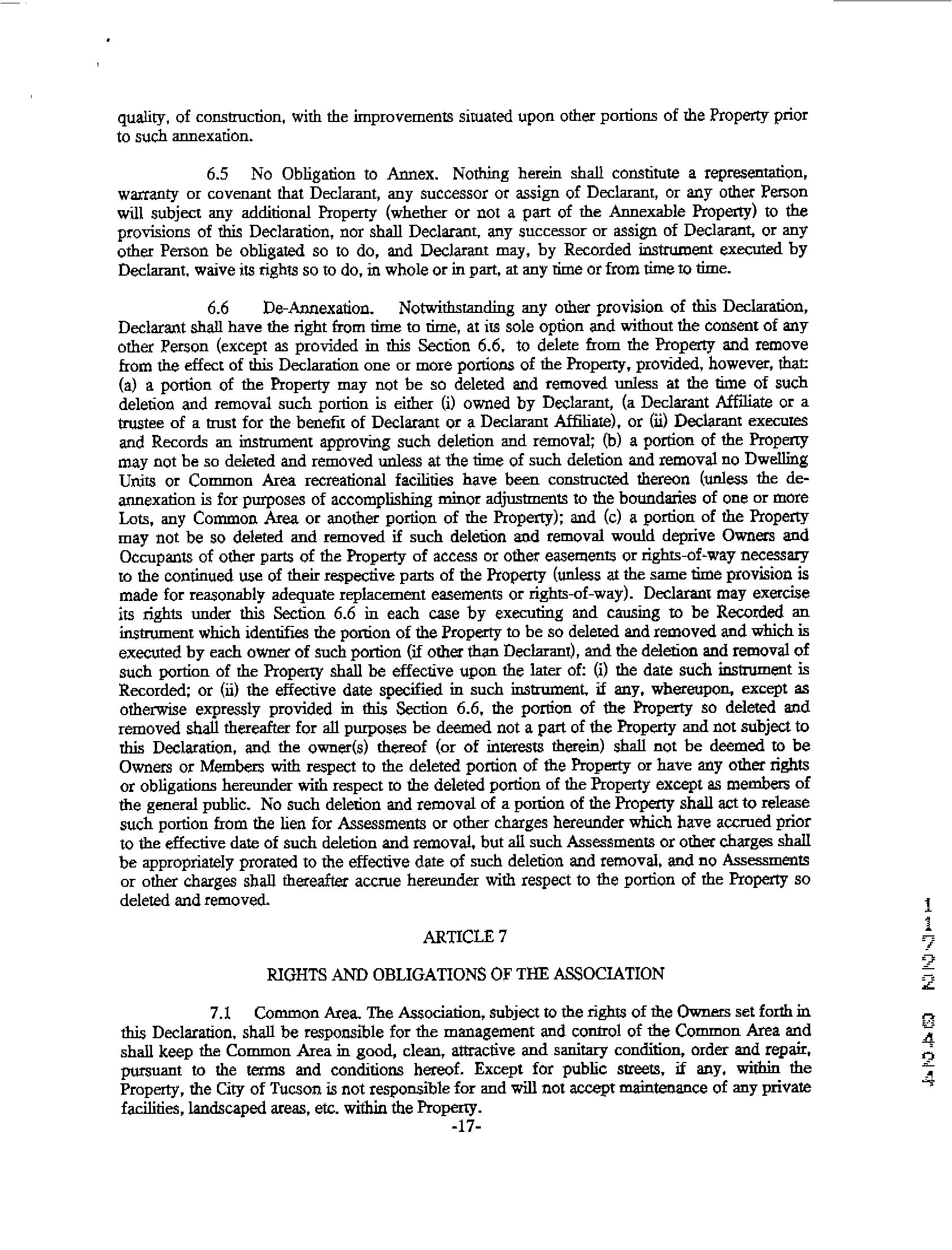 quality, of construction, with the improvements situated upon other portions of the Property prior to such annexation.

6.5 No Obligation to Annex. Nothing herein shall constitute a representation, warranty or covenant that Declarant, any successor or assign of Declarant, or any other Person will subject any additional Property (whether or not a part of the Annexable Property) to the provisions of this Declaration, nor shall Declarant, any successor or assign of Declarant, or any other Person be obligated so to do, and Declarant may, by Recorded instrument executed by Declarant, waive its rights so to do, in whole or in part, at any time or from time to time.

6.6 De-Annexation. Notwithstanding any other provision of this Declaration, Declarant shall have the right from time to time, at its sole option and without the consent of any other Person (except as provided in this Section 6.6, to delete from the Property and remove from the effect of this Declaration one or more portions of the Property, provided, however, that: (a) a portion of the Property may not be so deleted and removed unless at the time of such deletion and removal such portion is either (i) owned by Declarant, (a Declarant Affiliate or a trustee of a trust for the benefit of Declarant or a Declarant Affiliate), or (ii) Declarant executes and Records an instrument approving such deletion and removal; (b) a portion of the Property may not be so deleted and removed unless at the time of such deletion and removal no Dwelling Units or Common Area recreational facilities have been constructed thereon (unless the de-annexation is for purposes of accomplishing minor adjustments to the boundaries of one or more Lots, any Common Area or another portion of the Property); and (c) a portion of the Property may not be so deleted and removed if such deletion and removal would deprive Owners and Occupants of other parts of the Property of access or other easements or rights-of-way necessary to the continued use of their respective parts of the Property (unless at the same time provision is made for reasonably adequate replacement easements or rights-of-way). Declarant may exercise its rights under this Section 6.6 in each case by executing and causing to be Recorded an instrument which identifies the portion of the Property to be so deleted and removed and which is executed by each owner of such portion (if other than Declarant), and the deletion and removal of such portion of the Property shall be effective upon the later of: (i) the date such instrument is Recorded; or (ii) the effective date specified in such instrument, if any, whereupon, except as otherwise expressly provided in this Section 6.6, the portion of the Property so deleted and removed shall thereafter for all purposes be deemed not a part of the Property and not subject to this Declaration, and the owner(s) thereof (or of interests therein) shall not be deemed to be Owners or Members with respect to the deleted portion of the Property or have any other rights or obligations hereunder with respect to the deleted portion of the Property except as members of the general public. No such deletion and removal of a portion of the Property shall act to release such portion from the lien for Assessments or other charges hereunder which have accrued prior to the effective date of such deletion and removal, but all such Assessments or other charges shall be appropriately prorated to the effective date of such deletion and removal, and no Assessments or other charges shall thereafter accrue hereunder with respect to the portion of the Property so deleted and removed.

ARTICLE 7

RIGHTS AND OBLIGATIONS OF THE ASSOCIATION

7.1 Common Area. The Association, subject to the rights of the Owners set forth in this Declaration, shall be responsible for the management and control of the Common Area and shall keep the Common Area in good, clean, attractive and sanitary condition, order and repair, pursuant to the terms and conditions hereof. Except for public streets, if any, within the Property, the City of Tucson is not responsible for and will not accept maintenance of any private facilities, landscaped areas, etc. within the Property.

-17-

11722 0424